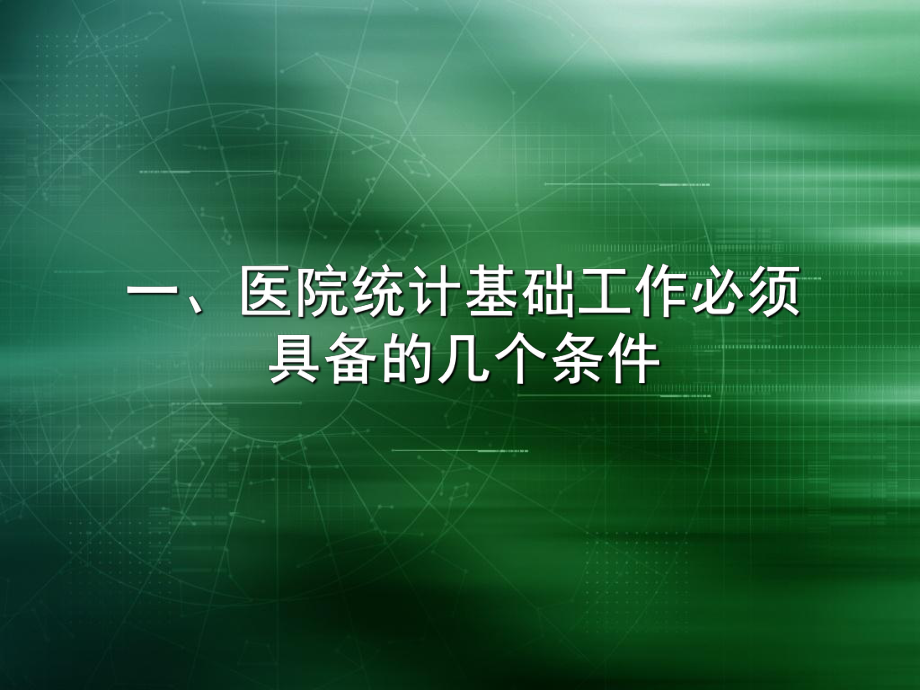 一、医院统计基础工作必须具备的几个条件